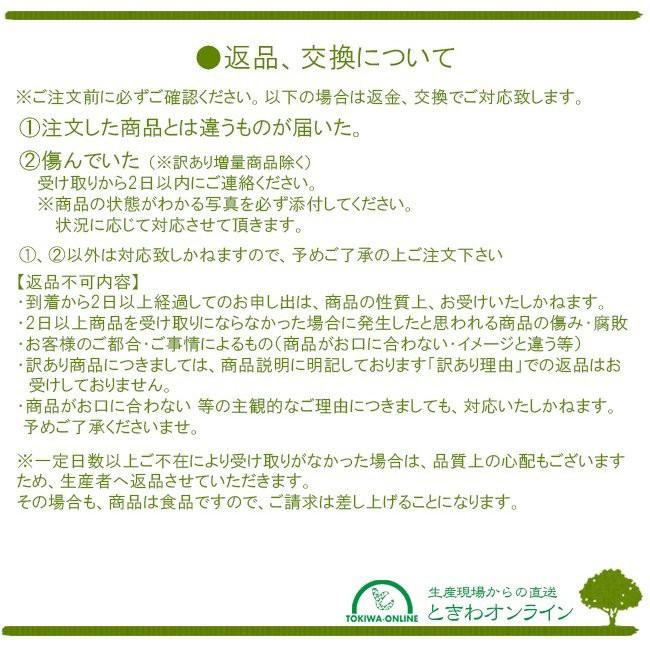 ●返品、交換について

※ご注文前に必ずご確認ください。以下の場合は返金、交換でご対応致します。

①注文した商品とは違うものが届いた。

②傷んでいた（※訳あり増量商品除く）
受け取りから2日以内にご連絡ください。
※商品の状態がわかる写真を必ず添付してください。
状況に応じて対応させて頂きます。

①、②以外は対応致しかねますので、予めご了承の上ご注文下さい

【返品不可内容】
・到着から2日以上経過してのお申し出は、商品の性質上、お受けいたしかねます。
・2日以上商品を受け取りにならなかった場合に発生したと思われる商品の傷み・腐敗
・お客様のご都合・ご事情によるもの（商品がお口に合わない・イメージと違う等）
・訳あり商品につきましては、商品説明に明記しております「訳あり理由」での返品はお受けしておりません。
・商品がお口に合わない 等の主観的なご理由につきましても、対応いたしかねます。予めご了承くださいませ。

※一定日数以上ご不在により受け取りがなかった場合は、品質上の心配もございますため、生産者へ返品させていただきます。
その場合も、商品は食品ですので、ご請求は差し上げることになります。

TOKIWA-ONLINE
生産現場からの直送
ときわオンライン